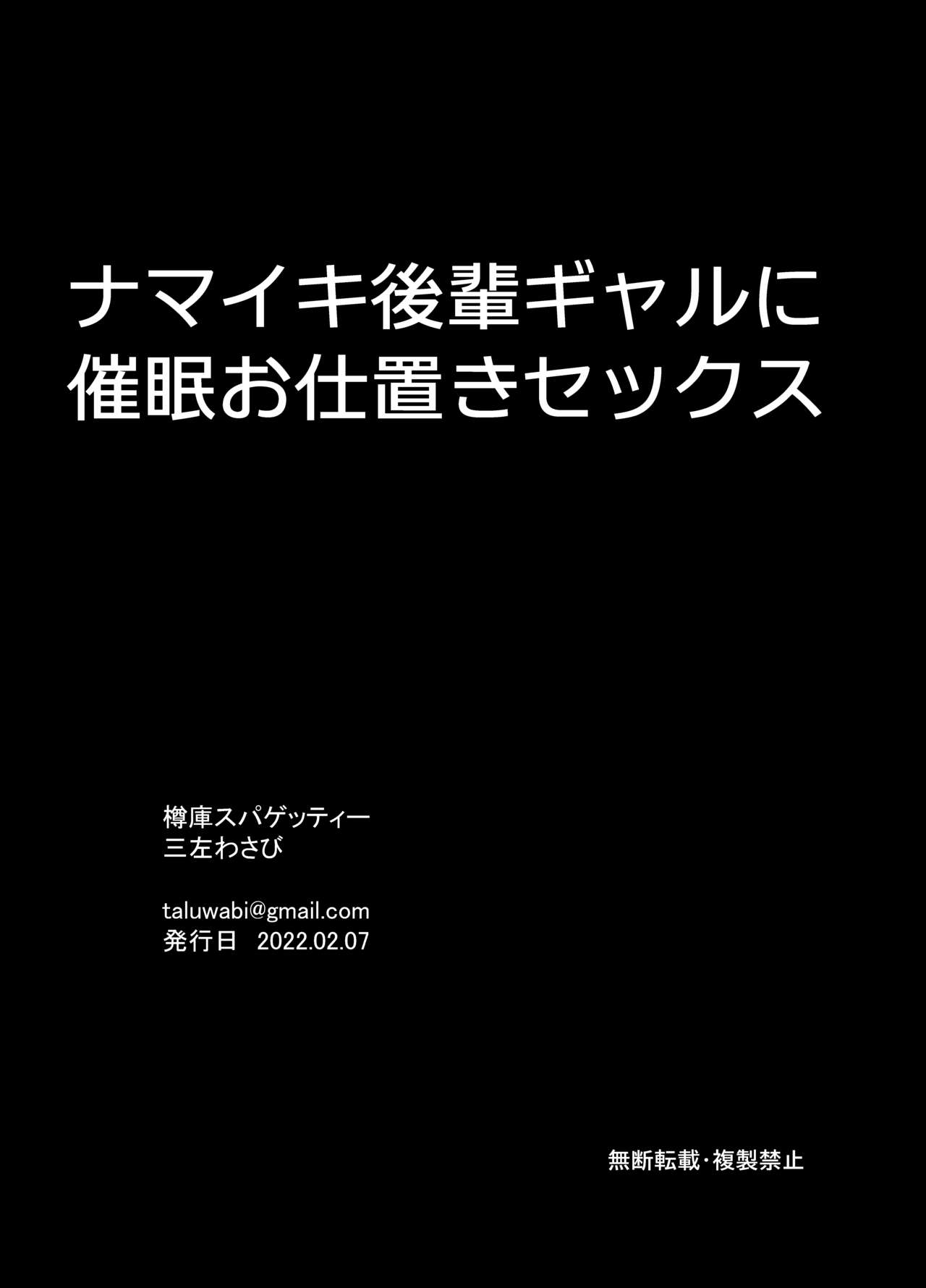 ナマイキ後輩ギャルに
催眠お仕置きセックス

樽庫スパゲッティー
三左わさび

taluwabi@gmail.com
発行日　2022.02.07

無断転載・複製禁止